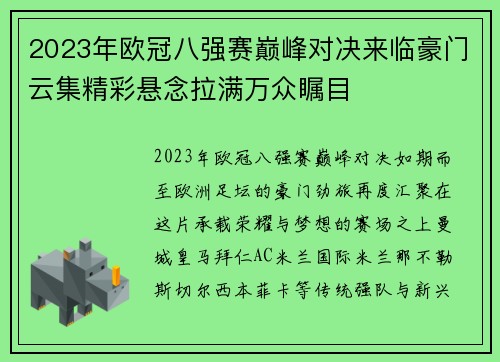 2023年欧冠八强赛巅峰对决来临豪门云集精彩悬念拉满万众瞩目

2023年欧冠八强赛巅峰对决如期而至欧洲足坛的豪门劲旅再度汇聚在这片承载荣耀与梦想的赛场之上曼城皇马拜仁AC米兰国际米兰那不勒斯切尔西本菲卡等传统强队与新兴